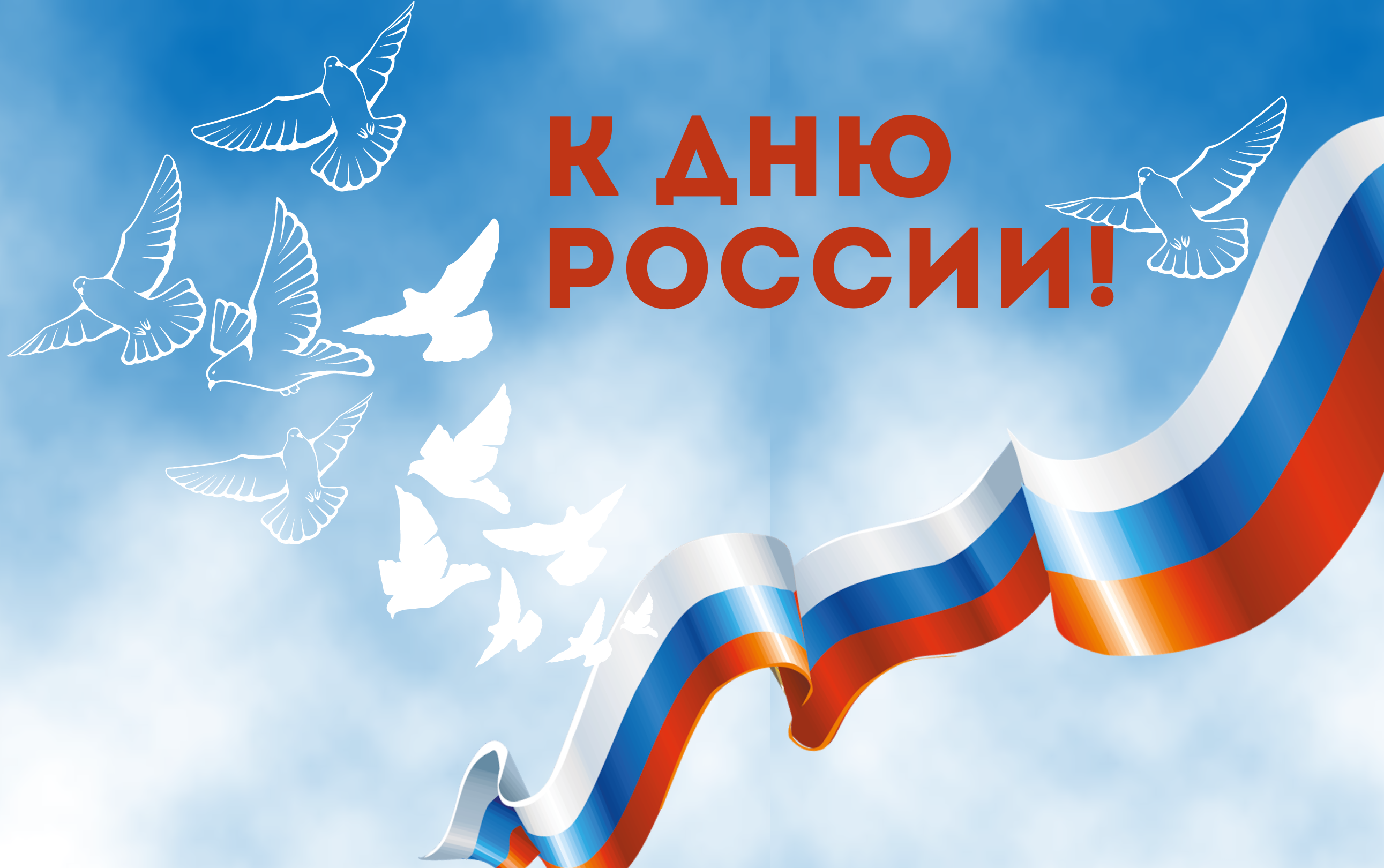 К ДНЮ РОССИИ!